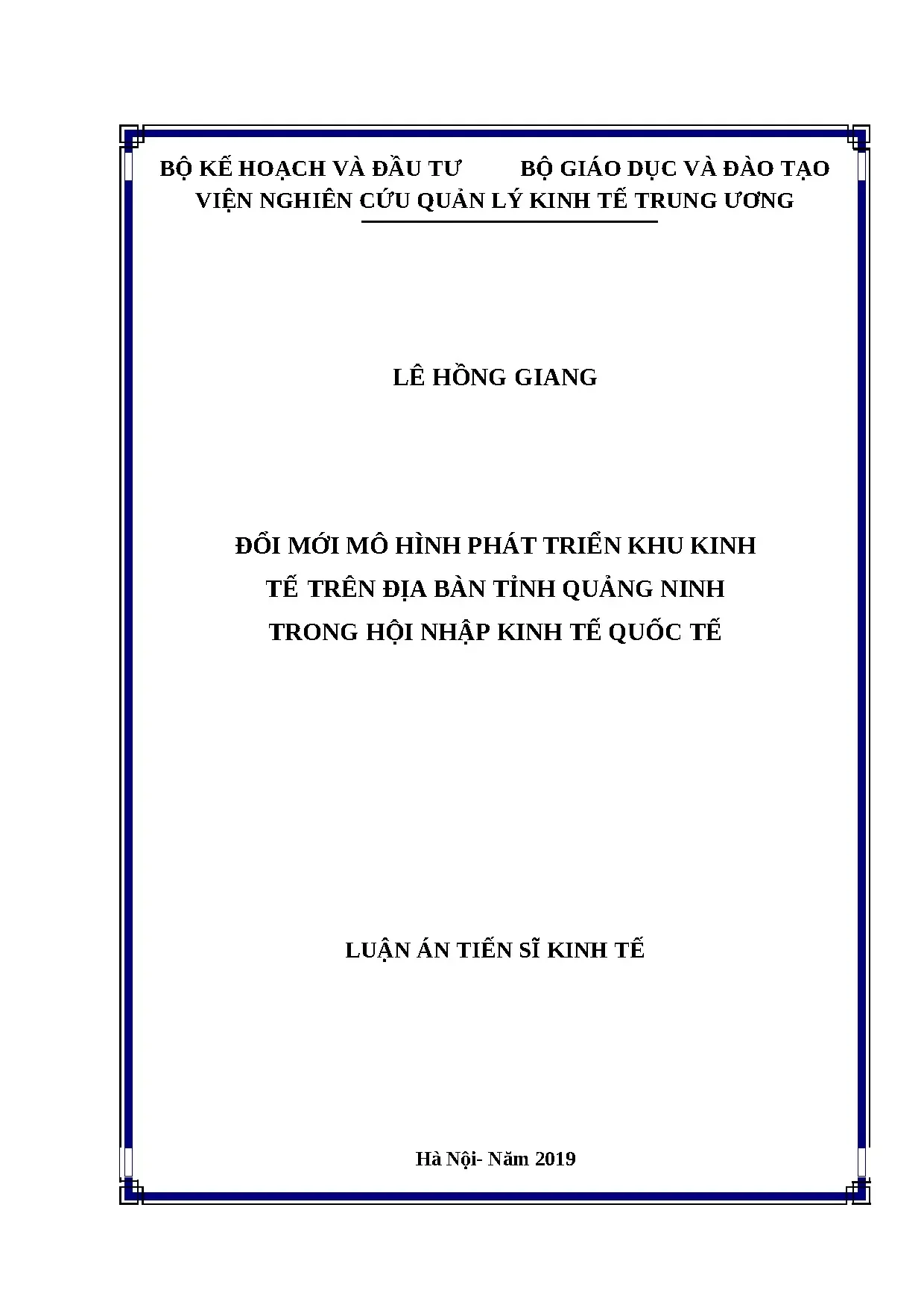 BỘ KẾ HOẠCH VÀ ĐẦU TƯ        BỘ GIÁO DỤC VÀ ĐÀO TẠO
VIỆN NGHIÊN CỨU QUẢN LÝ KINH TẾ TRUNG ƯƠNG

LÊ HỒNG GIANG

ĐỔI MỚI MÔ HÌNH PHÁT TRIỂN KHU KINH TẾ TRÊN ĐỊA BÀN TỈNH QUẢNG NINH TRONG HỘI NHẬP KINH TẾ QUỐC TẾ

LUẬN ÁN TIẾN SĨ KINH TẾ

Hà Nội- Năm 2019